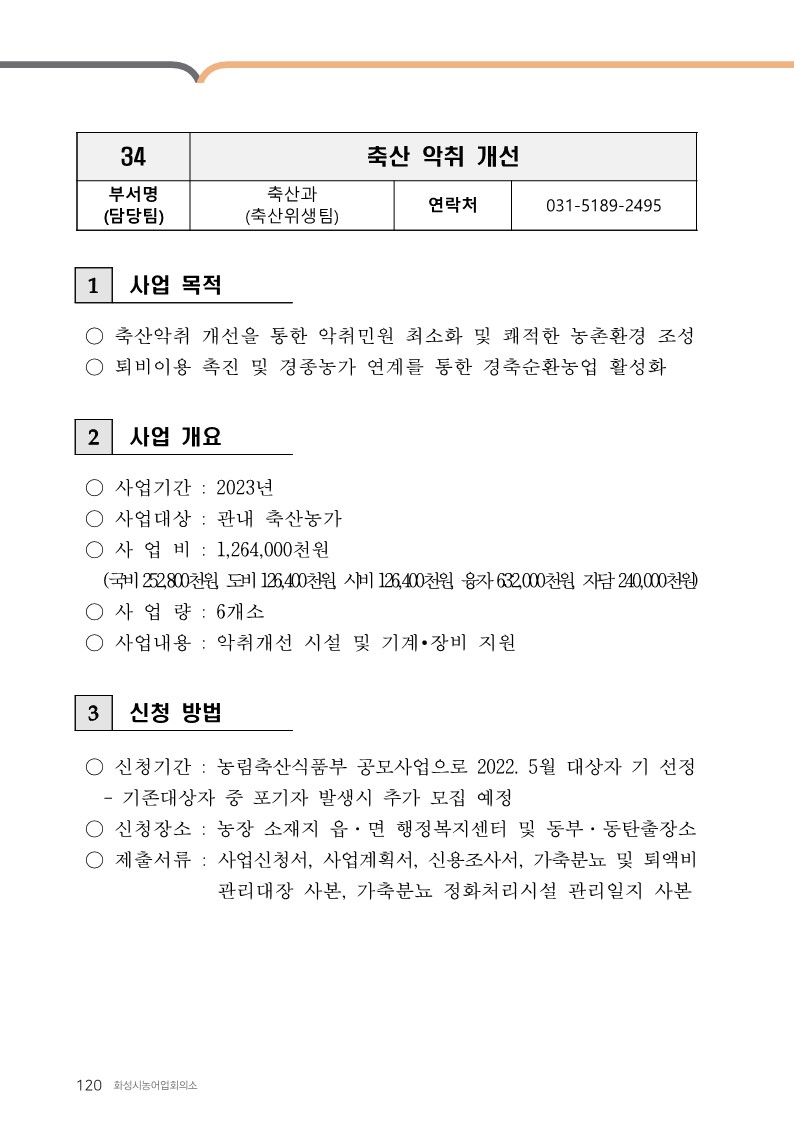 | 34 | 축산 악취 개선 | | |
|---|---|---|---|
| 부서명 (담당팀) | 축산과 (축산위생팀) | 연락처 | 031-5189-2495 |

1 사업 목적

○ 축산악취 개선을 통한 악취민원 최소화 및 쾌적한 농촌환경 조성
○ 퇴비이용 촉진 및 경종농가 연계를 통한 경축순환농업 활성화

2 사업 개요

○ 사업기간 : 2023년
○ 사업대상 : 관내 축산농가
○ 사 업 비 : 1,264,000천원
(국비 252,800천원, 도비 126,400천원, 시비 126,400천원, 융자 632,000천원, 자담 240,000천원)
○ 사 업 량 : 6개소
○ 사업내용 : 악취개선 시설 및 기계•장비 지원

3 신청 방법

○ 신청기간 : 농림축산식품부 공모사업으로 2022. 5월 대상자 기 선정
- 기존대상자 중 포기자 발생시 추가 모집 예정
○ 신청장소 : 농장 소재지 읍·면 행정복지센터 및 동부·동탄출장소
○ 제출서류 : 사업신청서, 사업계획서, 신용조사서, 가축분뇨 및 퇴액비 관리대장 사본, 가축분뇨 정화처리시설 관리일지 사본

120 화성시농어업회의소